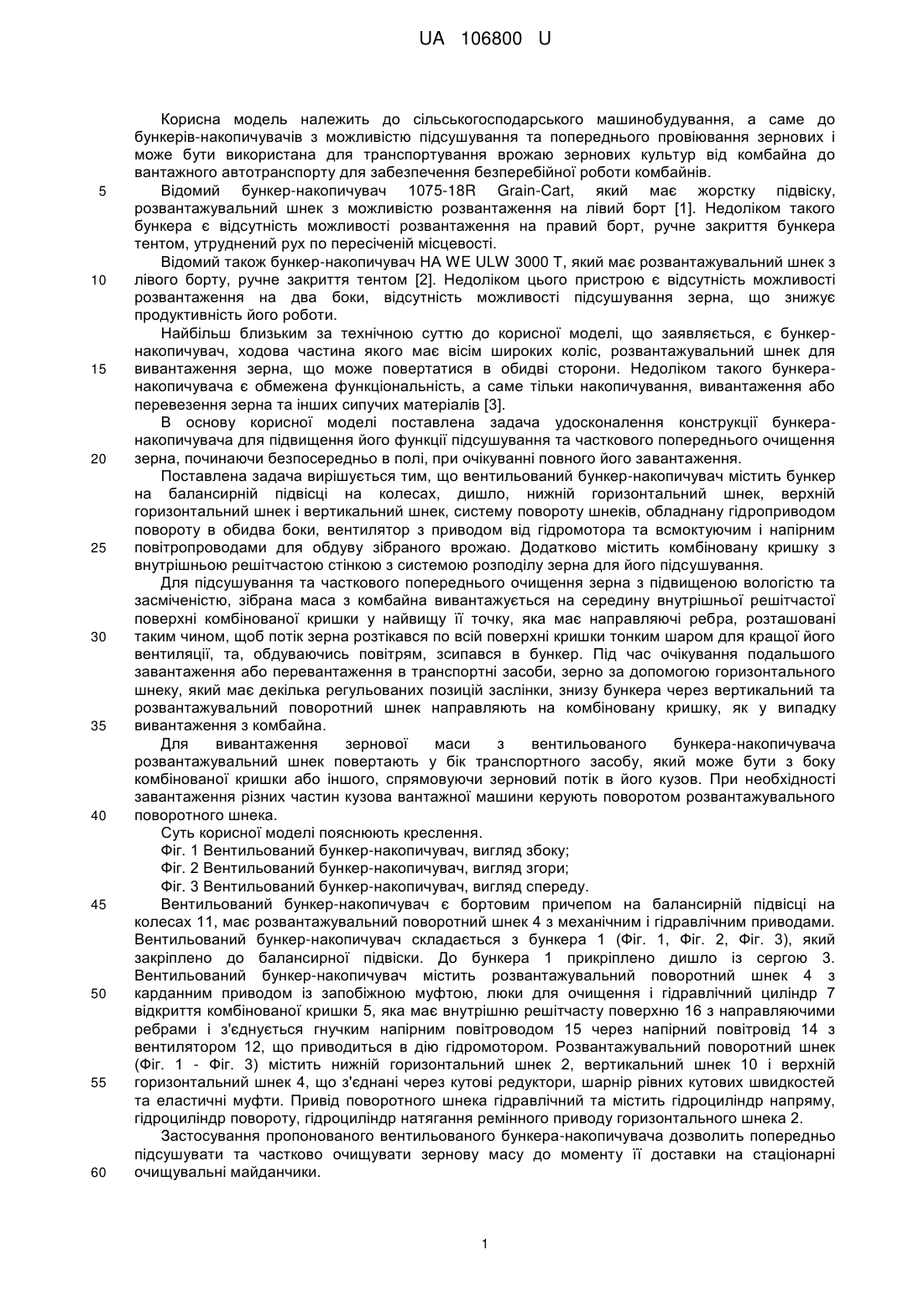 UA 106800 U

Корисна модель належить до сільськогосподарського машинобудування, а саме до бункерів-накопичувачів з можливістю підсушування та попереднього провіювання зернових і може бути використана для транспортування врожаю зернових культур від комбайна до вантажного автотранспорту для забезпечення безперебійної роботи комбайнів.

5 Відомий бункер-накопичувач 1075-18R Grain-Cart, який має жорстку підвіску, розвантажувальний шнек з можливістю розвантаження на лівий борт [1]. Недоліком такого бункера є відсутність можливості розвантаження на правий борт, ручне закриття бункера тентом, утруднений рух по пересіченій місцевості.

Відомий також бункер-накопичувач HA WE ULW 3000 T, який має розвантажувальний шнек з 10 лівого борту, ручне закриття тентом [2]. Недоліком цього пристрою є відсутність можливості розвантаження на два боки, відсутність можливості підсушування зерна, що знижує продуктивність його роботи.

Найбільш близьким за технічною суттю до корисної моделі, що заявляється, є бункер-накопичувач, ходова частина якого має вісім широких коліс, розвантажувальний шнек для 15 вивантаження зерна, що може повертатися в обидві сторони. Недоліком такого бункера-накопичувача є обмежена функціональність, а саме тільки накопичування, вивантаження або перевезення зерна та інших сипучих матеріалів [3].

В основу корисної моделі поставлена задача удосконалення конструкції бункера-накопичувача для підвищення його функції підсушування та часткового попереднього очищення 20 зерна, починаючи безпосередньо в полі, при очікуванні повного його завантаження.

Поставлена задача вирішується тим, що вентильований бункер-накопичувач містить бункер на балансирній підвісці на колесах, дишло, нижній горизонтальний шнек, верхній горизонтальний шнек і вертикальний шнек, систему повороту шнеків, обладнану гідроприводом повороту в обидва боки, вентилятор з приводом від гідромотора та всмоктуючим і напірним 25 повітропроводами для обдуву зібраного врожаю. Додатково містить комбіновану кришку з внутрішньою решітчастою стінкою з системою розподілу зерна для його підсушування.

Для підсушування та часткового попереднього очищення зерна з підвищеною вологістю та засміченістю, зібрана маса з комбайна вивантажується на середину внутрішньої решітчастої поверхні комбінованої кришки у найвищу її точку, яка має направляючі ребра, розташовані 30 таким чином, щоб потік зерна розтікався по всій поверхні кришки тонким шаром для кращої його вентиляції, та, обдуваючись повітрям, зсипався в бункер. Під час очікування подальшого завантаження або перевантаження в транспортні засоби, зерно за допомогою горизонтального шнеку, який має декілька регульованих позицій заслінки, знизу бункера через вертикальний та розвантажувальний поворотний шнек направляють на комбіновану кришку, як у випадку 35 вивантаження з комбайна.

Для вивантаження зернової маси з вентильованого бункера-накопичувача розвантажувальний шнек повертають у бік транспортного засобу, який може бути з боку комбінованої кришки або іншого, спрямовуючи зерновий потік в його кузов. При необхідності завантаження різних частин кузова вантажної машини керують поворотом розвантажувального 40 поворотного шнека.

Суть корисної моделі пояснюють креслення.

Фіг. 1 Вентильований бункер-накопичувач, вигляд збоку;

Фіг. 2 Вентильований бункер-накопичувач, вигляд згори;

Фіг. 3 Вентильований бункер-накопичувач, вигляд спереду.

45 Вентильований бункер-накопичувач є бортовим причепом на балансирній підвісці на колесах 11, має розвантажувальний поворотний шнек 4 з механічним і гідравлічним приводами. Вентильований бункер-накопичувач складається з бункера 1 (Фіг. 1, Фіг. 2, Фіг. 3), який закріплено до балансирної підвіски. До бункера 1 прикріплено дишло із сергою 3. Вентильований бункер-накопичувач містить розвантажувальний поворотний шнек 4 з 50 карданним приводом із запобіжною муфтою, люки для очищення і гідравлічний циліндр 7 відкриття комбінованої кришки 5, яка має внутрішню решітчасту поверхню 16 з направляючими ребрами і з'єднується гнучким напірним повітроводом 15 через напірний повітровід 14 з вентилятором 12, що приводиться в дію гідромотором. Розвантажувальний поворотний шнек (Фіг. 1 - Фіг. 3) містить нижній горизонтальний шнек 2, вертикальний шнек 10 і верхній 55 горизонтальний шнек 4, що з'єднані через кутові редуктори, шарнір рівних кутових швидкостей та еластичні муфти. Привід поворотного шнека гідравлічний та містить гідроциліндр напряму, гідроциліндр повороту, гідроциліндр натягання ремінного приводу горизонтального шнека 2.

Застосування пропонованого вентильованого бункера-накопичувача дозволить попередньо підсушувати та частково очищувати зернову масу до моменту її доставки на стаціонарні 60 очищувальні майданчики.

1